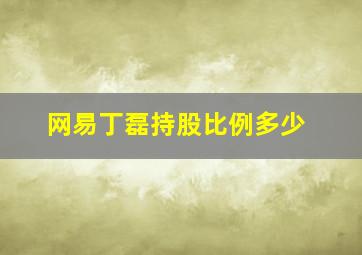 网易丁磊持股比例多少